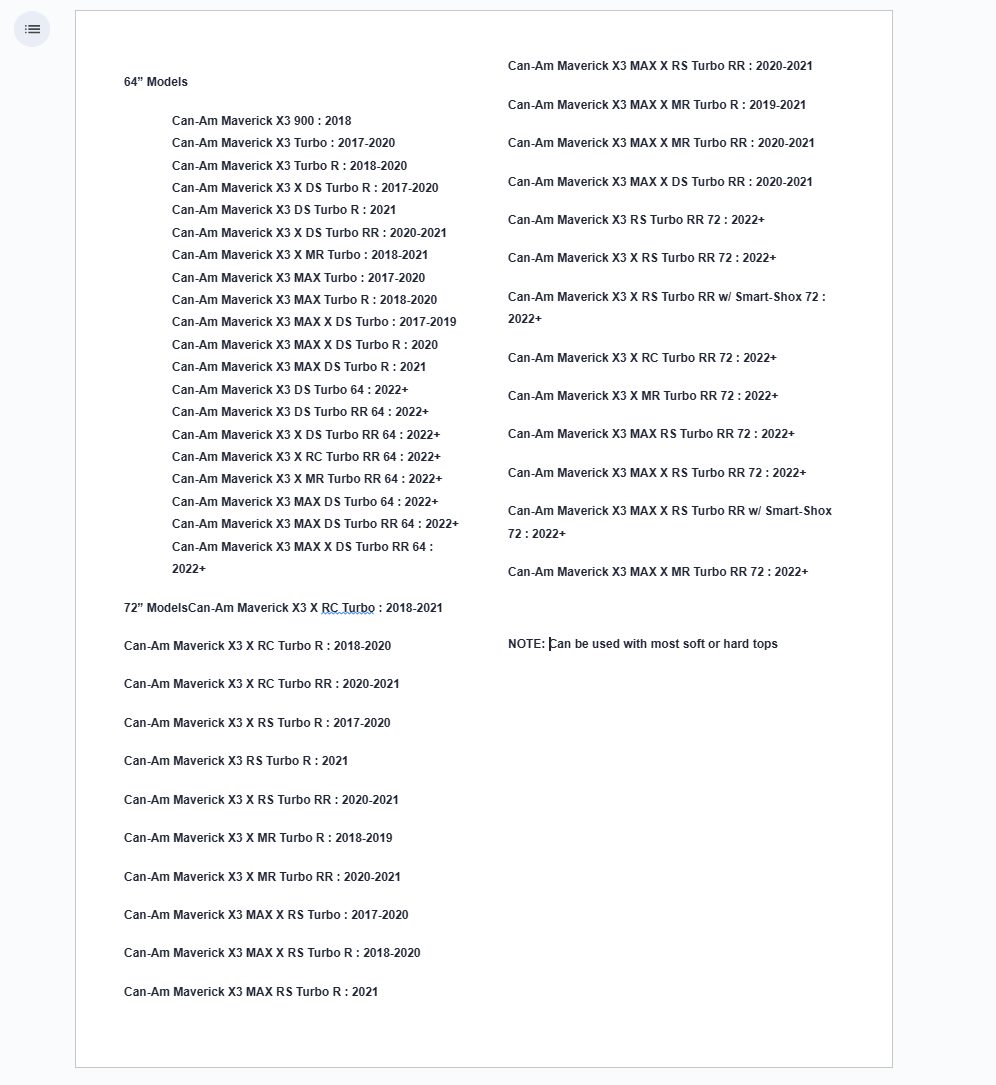 64” Models

Can-Am Maverick X3 900 : 2018
Can-Am Maverick X3 Turbo : 2017-2020
Can-Am Maverick X3 Turbo R : 2018-2020
Can-Am Maverick X3 X DS Turbo R : 2017-2020
Can-Am Maverick X3 DS Turbo R : 2021
Can-Am Maverick X3 X DS Turbo RR : 2020-2021
Can-Am Maverick X3 X MR Turbo : 2018-2021
Can-Am Maverick X3 MAX Turbo : 2017-2020
Can-Am Maverick X3 MAX Turbo R : 2018-2020
Can-Am Maverick X3 MAX X DS Turbo : 2017-2019
Can-Am Maverick X3 MAX X DS Turbo R : 2020
Can-Am Maverick X3 MAX DS Turbo R : 2021
Can-Am Maverick X3 DS Turbo 64 : 2022+
Can-Am Maverick X3 DS Turbo RR 64 : 2022+
Can-Am Maverick X3 X DS Turbo RR 64 : 2022+
Can-Am Maverick X3 X RC Turbo RR 64 : 2022+
Can-Am Maverick X3 X MR Turbo RR 64 : 2022+
Can-Am Maverick X3 MAX DS Turbo 64 : 2022+
Can-Am Maverick X3 MAX DS Turbo RR 64 : 2022+
Can-Am Maverick X3 MAX X DS Turbo RR 64 : 2022+

72” ModelsCan-Am Maverick X3 X RC Turbo : 2018-2021

Can-Am Maverick X3 X RC Turbo R : 2018-2020

Can-Am Maverick X3 X RC Turbo RR : 2020-2021

Can-Am Maverick X3 X RS Turbo R : 2017-2020

Can-Am Maverick X3 RS Turbo R : 2021

Can-Am Maverick X3 X RS Turbo RR : 2020-2021

Can-Am Maverick X3 X MR Turbo R : 2018-2019

Can-Am Maverick X3 X MR Turbo RR : 2020-2021

Can-Am Maverick X3 MAX X RS Turbo : 2017-2020

Can-Am Maverick X3 MAX X RS Turbo R : 2018-2020

Can-Am Maverick X3 MAX RS Turbo R : 2021

Can-Am Maverick X3 MAX X RS Turbo RR : 2020-2021

Can-Am Maverick X3 MAX X MR Turbo R : 2019-2021

Can-Am Maverick X3 MAX X MR Turbo RR : 2020-2021

Can-Am Maverick X3 MAX X DS Turbo RR : 2020-2021

Can-Am Maverick X3 RS Turbo RR 72 : 2022+

Can-Am Maverick X3 X RS Turbo RR 72 : 2022+

Can-Am Maverick X3 X RS Turbo RR w/ Smart-Shox 72 : 2022+

Can-Am Maverick X3 X RC Turbo RR 72 : 2022+

Can-Am Maverick X3 X MR Turbo RR 72 : 2022+

Can-Am Maverick X3 MAX RS Turbo RR 72 : 2022+

Can-Am Maverick X3 MAX X RS Turbo RR 72 : 2022+

Can-Am Maverick X3 MAX X RS Turbo RR w/ Smart-Shox 72 : 2022+

Can-Am Maverick X3 MAX X MR Turbo RR 72 : 2022+

NOTE: Can be used with most soft or hard tops